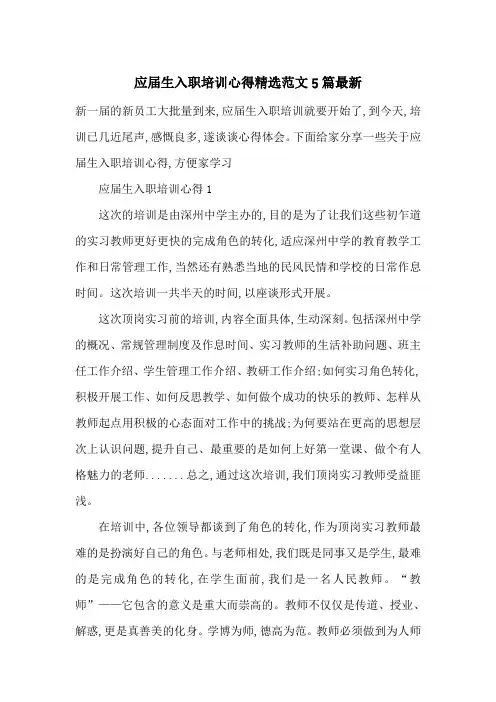 应届生入职培训心得精选范文5篇最新

新一届的新员工大批量到来,应届生入职培训就要开始了,到今天,培训已几近尾声,感慨良多,遂谈谈心得体会。下面给家分享一些关于应届生入职培训心得,方便家学习

应届生入职培训心得1

这次的培训是由深州中学主办的,目的是为了让我们这些初乍道的实习教师更好更快的完成角色的转化,适应深州中学的教育教学工作和日常管理工作,当然还有熟悉当地的民风民情和学校的日常作息时间。这次培训一共半天的时间,以座谈形式开展。

这次顶岗实习前的培训,内容全面具体,生动深刻。包括深州中学的概况、常规管理制度及作息时间、实习教师的生活补助问题、班主任工作介绍、学生管理工作介绍、教研工作介绍;如何实习角色转化,积极开展工作、如何反思教学、如何做个成功的快乐的教师、怎样从教师起点用积极的心态面对工作中的挑战;为何要站在更高的思想层次上认识问题,提升自己、最重要的是如何上好第一堂课、做个有人格魅力的老师.......总之,通过这次培训,我们顶岗实习教师受益匪浅。

在培训中,各位领导都谈到了角色的转化,作为顶岗实习教师最难的是扮演好自己的角色。与老师相处,我们既是同事又是学生,最难的是完成角色的转化,在学生面前,我们是一名人民教师。“教师”——它包含的意义是重大而崇高的。教师不仅仅是传道、授业、解惑,更是真善美的化身。学博为师,德高为范。教师必须做到为人师